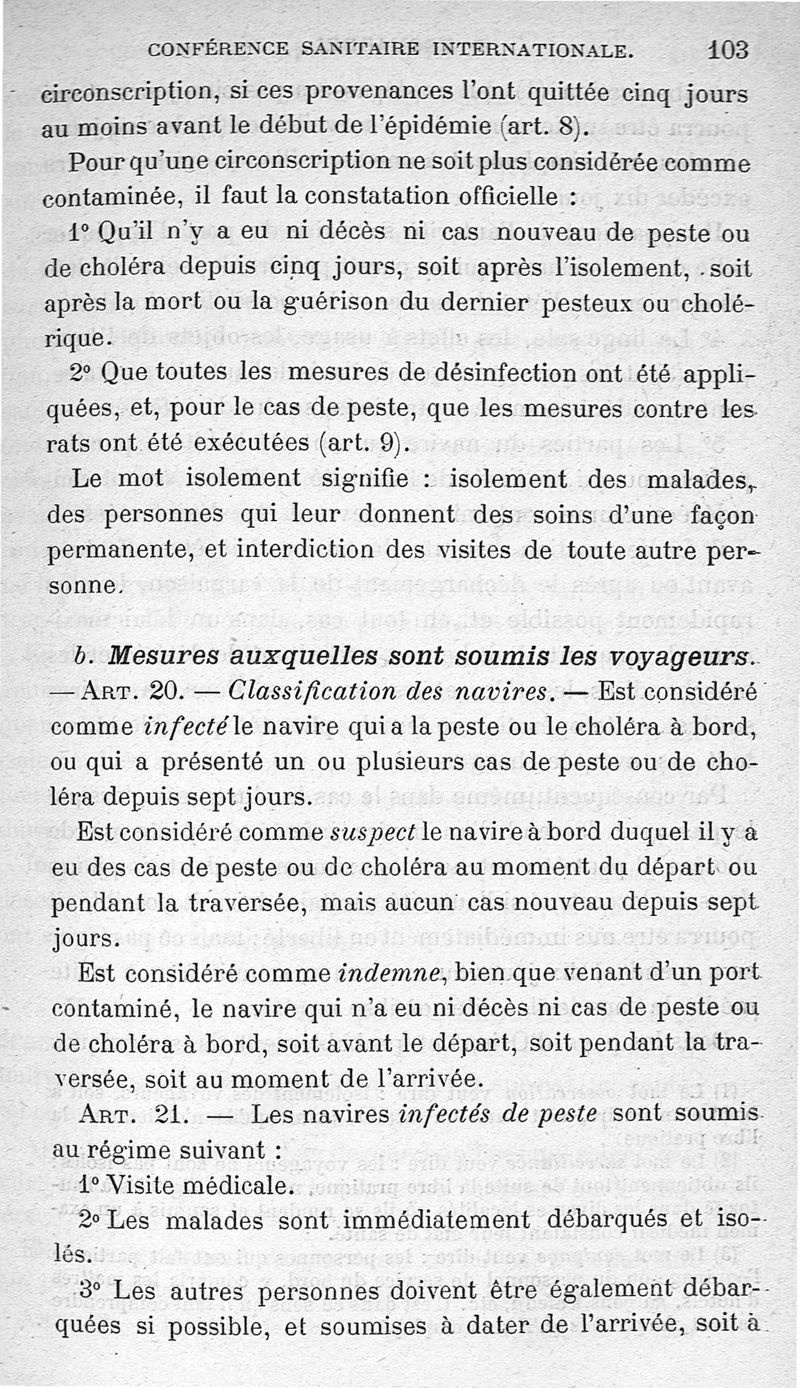 CONFÉRENCE SANITAIRE INTERNATIONALE. 103

circonscription, si ces provenances l'ont quittée cinq jours au moins avant le début de l'épidémie (art. 8).

Pour qu'une circonscription ne soit plus considérée comme contaminée, il faut la constatation officielle :

1° Qu'il n'y a eu ni décès ni cas nouveau de peste ou de choléra depuis cinq jours, soit après l'isolement, soit après la mort ou la guérison du dernier pesteux ou cholérique.

2° Que toutes les mesures de désinfection ont été appliquées, et, pour le cas de peste, que les mesures contre les rats ont été exécutées (art. 9).

Le mot isolement signifie : isolement des malades, des personnes qui leur donnent des soins d'une façon permanente, et interdiction des visites de toute autre personne.

b. Mesures auxquelles sont soumis les voyageurs. — ART. 20. — Classification des navires. — Est considéré comme infecté le navire qui a la peste ou le choléra à bord, ou qui a présenté un ou plusieurs cas de peste ou de choléra depuis sept jours.

Est considéré comme suspect le navire à bord duquel il y a eu des cas de peste ou de choléra au moment du départ ou pendant la traversée, mais aucun cas nouveau depuis sept jours.

Est considéré comme indemne, bien que venant d'un port contaminé, le navire qui n'a eu ni décès ni cas de peste ou de choléra à bord, soit avant le départ, soit pendant la traversée, soit au moment de l'arrivée.

ART. 21. — Les navires infectés de peste sont soumis au régime suivant :

1° Visite médicale.

2° Les malades sont immédiatement débarqués et isolés.

3° Les autres personnes doivent être également débarquées si possible, et soumises à dater de l'arrivée, soit à